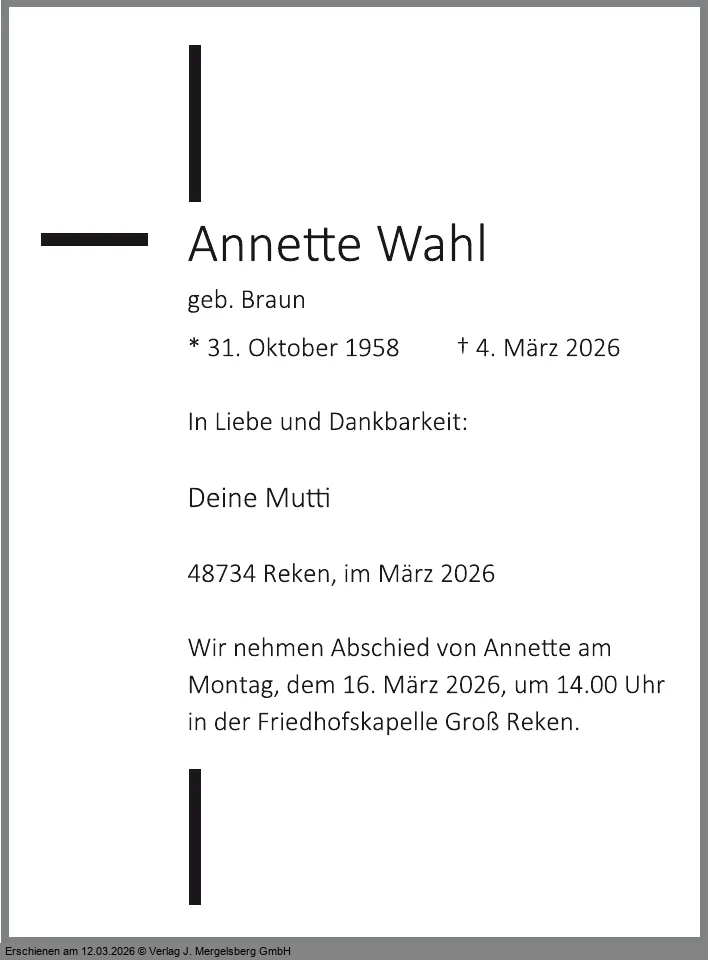 Annette Wahl

geb. Braun

* 31. Oktober 1958 † 4. März 2026

In Liebe und Dankbarkeit:

Deine Mutti

48734 Reken, im März 2026

Wir nehmen Abschied von Annette am Montag, dem 16. März 2026, um 14.00 Uhr in der Friedhofskapelle Groß Reken.

Erschienen am 12.03.2026 © Verlag J. Mergelsberg GmbH